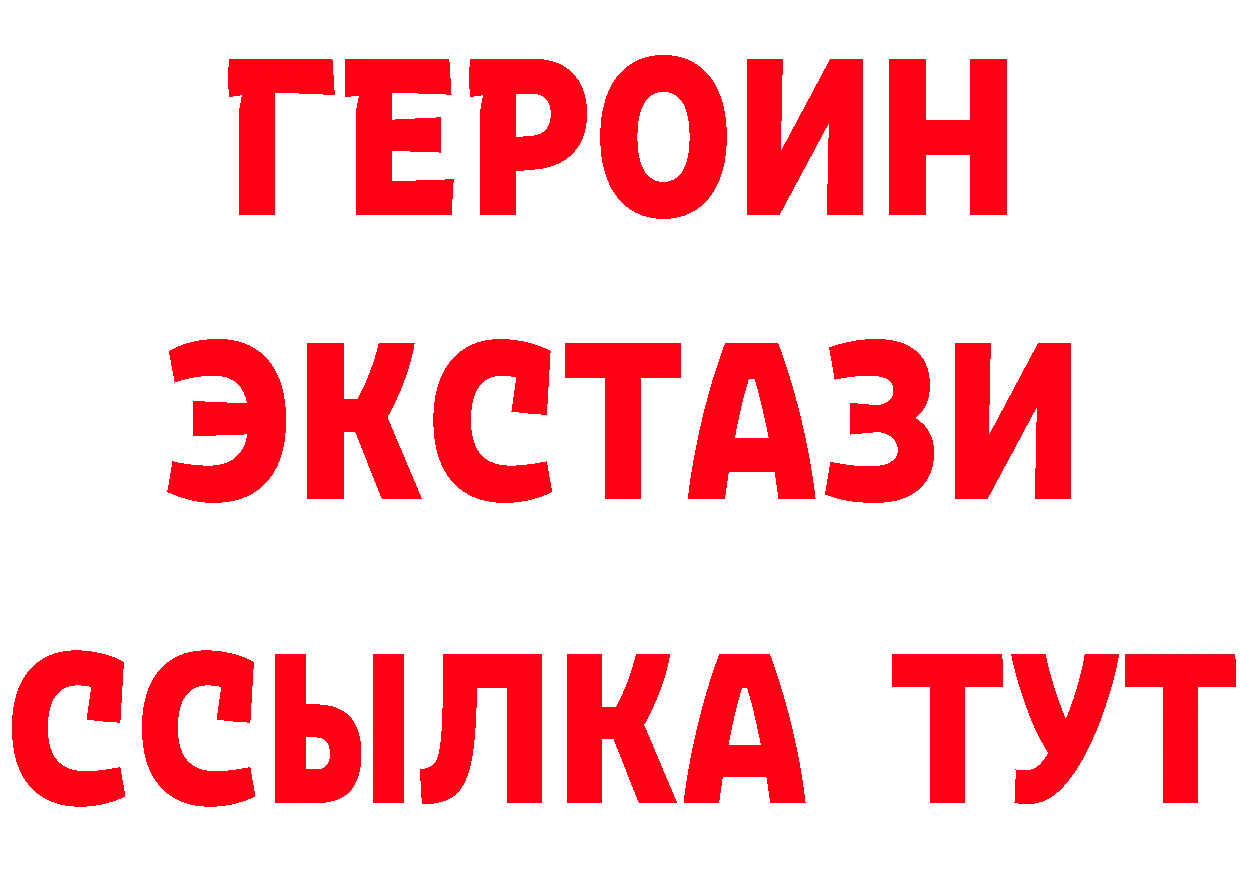 ГЕРОИН ЭКСТАЗИ ССЫЛКА ТУТ